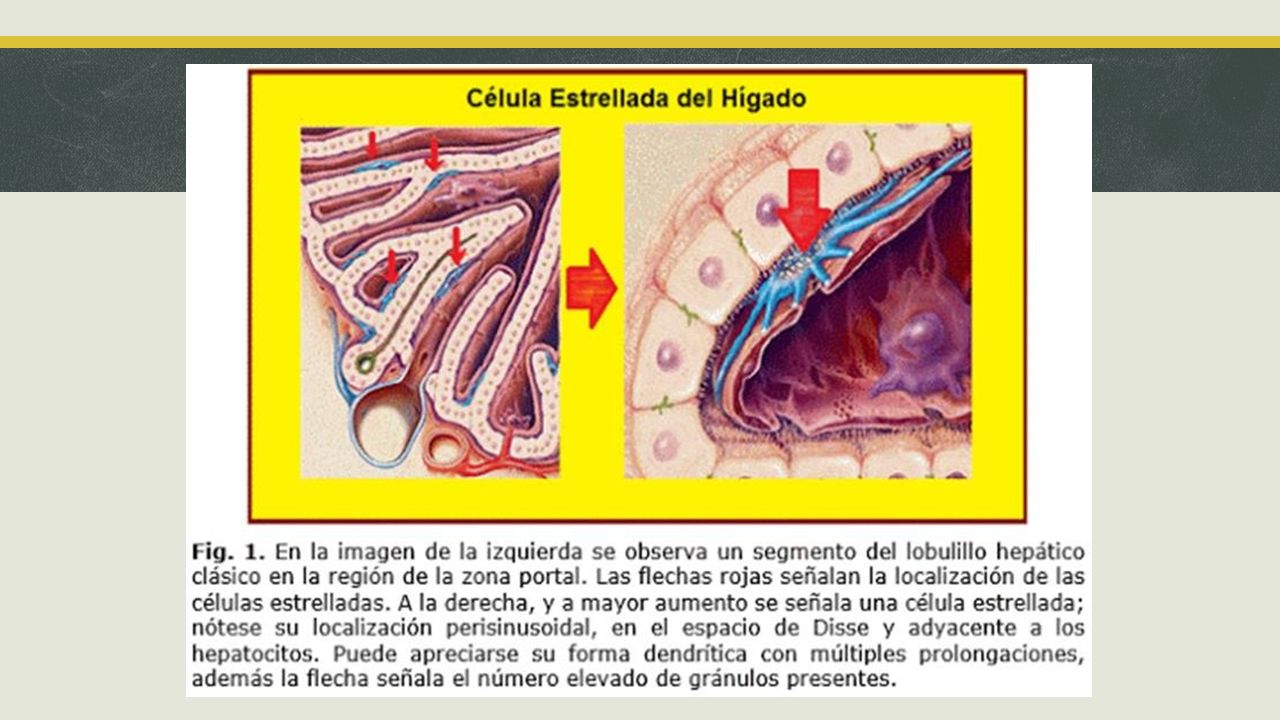 Célula Estrellada del Hígado

Fig. 1. En la imagen de la izquierda se observa un segmento del lobulillo hepático clásico en la región de la zona portal. Las flechas rojas señalan la localización de las células estrelladas. A la derecha, y a mayor aumento se señala una célula estrellada; nótese su localización perisinusoidal, en el espacio de Disse y adyacente a los hepatocitos. Puede apreciarse su forma dendrítica con múltiples prolongaciones, además la flecha señala el número elevado de gránulos presentes.